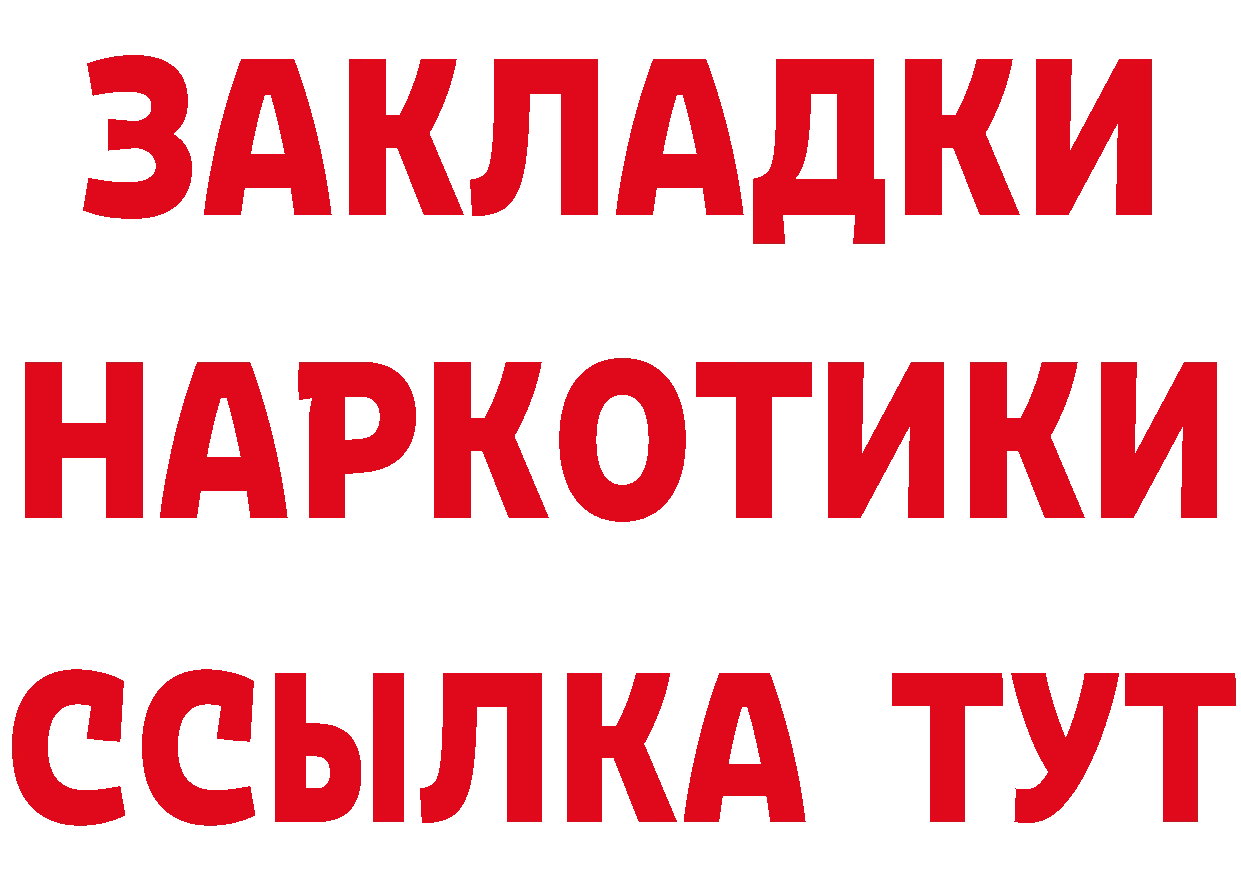 ЗАКЛАДКИ НАРКОТИКИ ССЫЛКА ТУТ